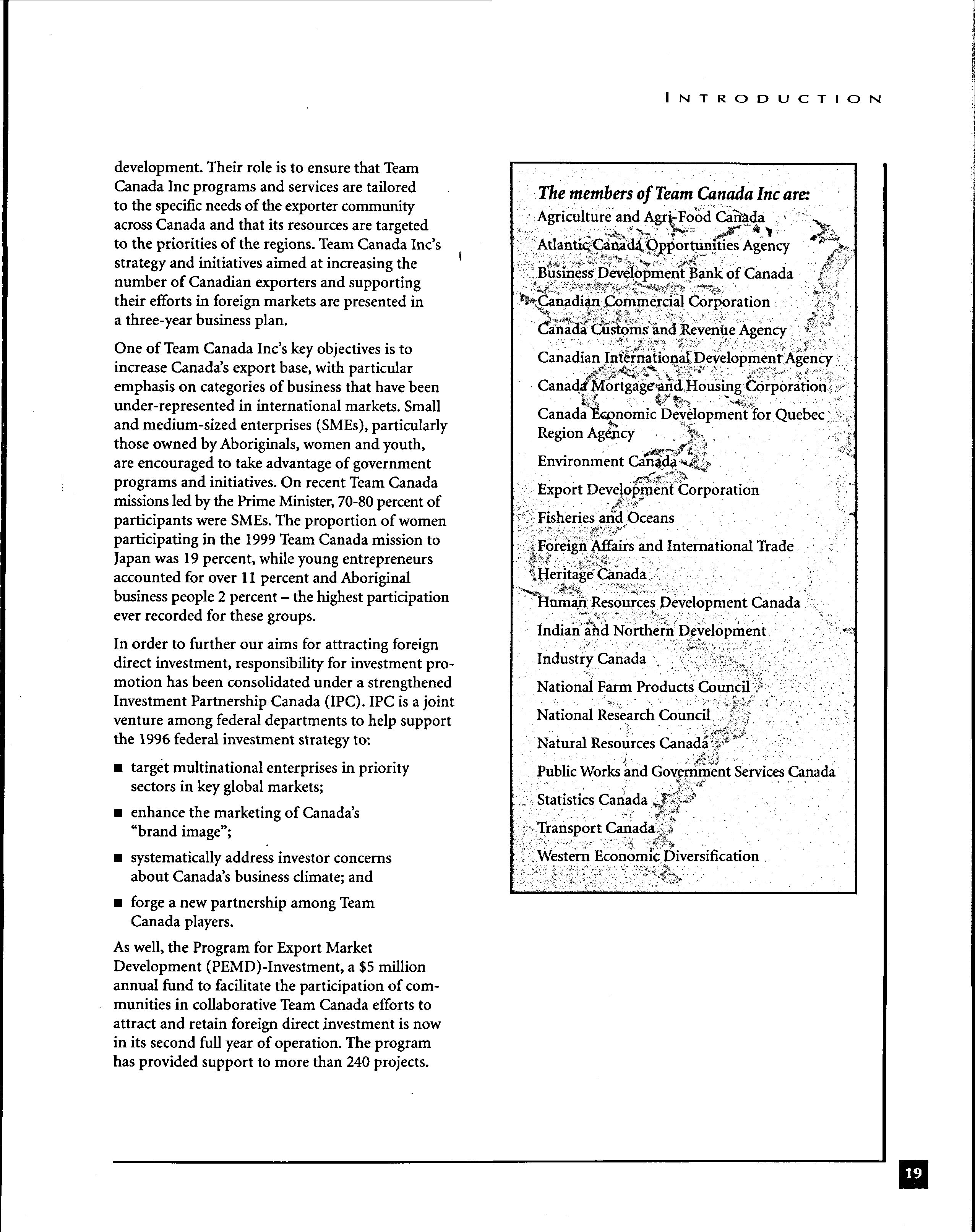 INTRODUCTION

development. Their role is to ensure that Team Canada Inc programs and services are tailored to the specific needs of the exporter community across Canada and that its resources are targeted to the priorities of the regions. Team Canada Inc's strategy and initiatives aimed at increasing the number of Canadian exporters and supporting their efforts in foreign markets are presented in a three-year business plan.

One of Team Canada Inc's key objectives is to increase Canada's export base, with particular emphasis on categories of business that have been under-represented in international markets. Small and medium-sized enterprises (SMEs), particularly those owned by Aboriginals, women and youth, are encouraged to take advantage of government programs and initiatives. On recent Team Canada missions led by the Prime Minister, 70-80 percent of participants were SMEs. The proportion of women participating in the 1999 Team Canada mission to Japan was 19 percent, while young entrepreneurs accounted for over 11 percent and Aboriginal business people 2 percent – the highest participation ever recorded for these groups.

In order to further our aims for attracting foreign direct investment, responsibility for investment promotion has been consolidated under a strengthened Investment Partnership Canada (IPC). IPC is a joint venture among federal departments to help support the 1996 federal investment strategy to:

■ target multinational enterprises in priority sectors in key global markets;

■ enhance the marketing of Canada's "brand image";

■ systematically address investor concerns about Canada's business climate; and

■ forge a new partnership among Team Canada players.

As well, the Program for Export Market Development (PEMD)-Investment, a $5 million annual fund to facilitate the participation of communities in collaborative Team Canada efforts to attract and retain foreign direct investment is now in its second full year of operation. The program has provided support to more than 240 projects.

The members of Team Canada Inc are:
Agriculture and Agri-Food Canada
Atlantic Canada Opportunities Agency
Business Development Bank of Canada
Canadian Commercial Corporation
Canada Customs and Revenue Agency
Canadian International Development Agency
Canada Mortgage and Housing Corporation
Canada Economic Development for Quebec Region Agency
Environment Canada
Export Development Corporation
Fisheries and Oceans
Foreign Affairs and International Trade
Heritage Canada
Human Resources Development Canada
Indian and Northern Development
Industry Canada
National Farm Products Council
National Research Council
Natural Resources Canada
Public Works and Government Services Canada
Statistics Canada
Transport Canada
Western Economic Diversification

19